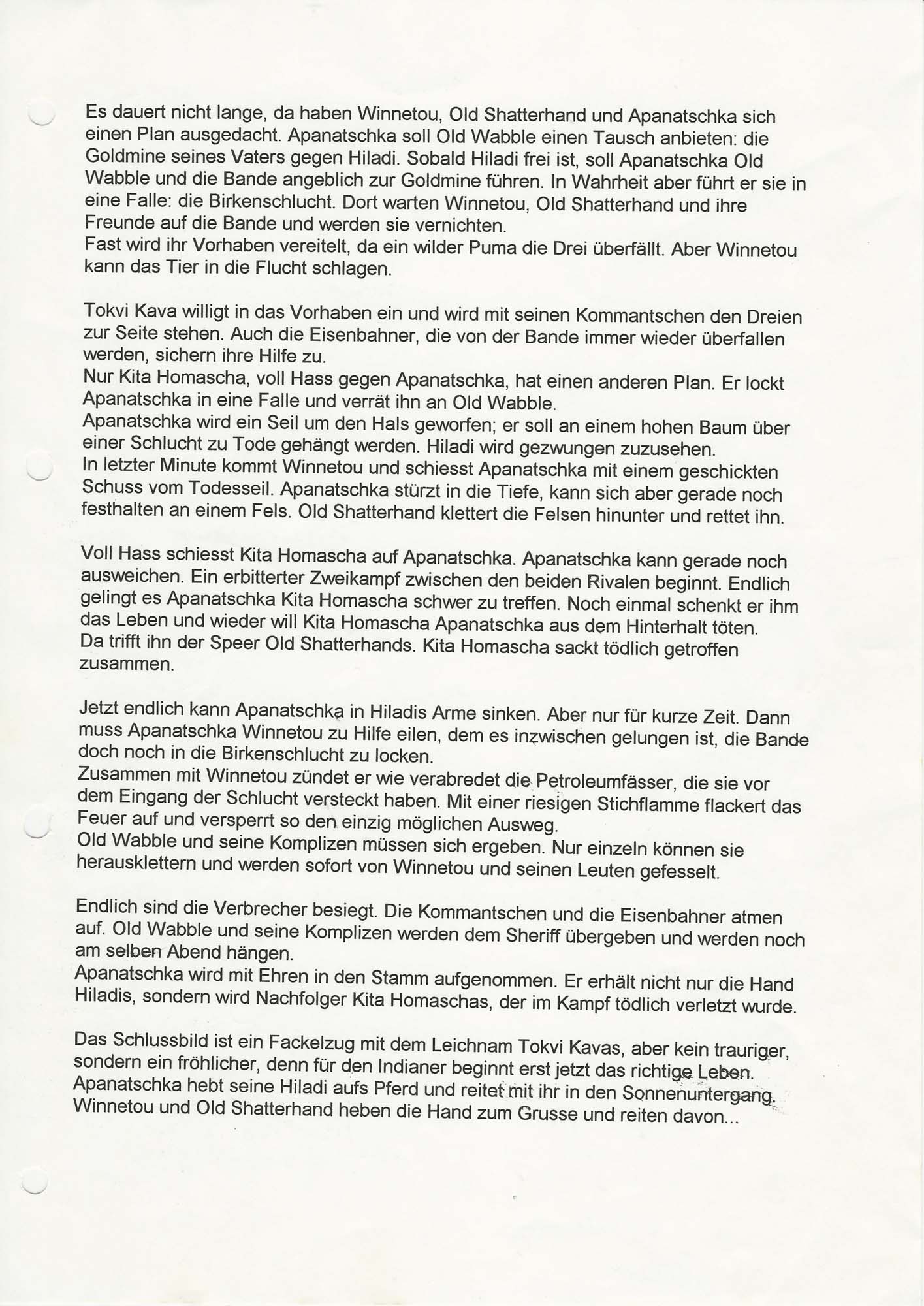 Es dauert nicht lange, da haben Winnetou, Old Shatterhand und Apanatschka sich einen Plan ausgedacht. Apanatschka soll Old Wabble einen Tausch anbieten: die Goldmine seines Vaters gegen Hiladi. Sobald Hiladi frei ist, soll Apanatschka Old Wabble und die Bande angeblich zur Goldmine führen. In Wahrheit aber führt er sie in eine Falle: die Birkenschlucht. Dort warten Winnetou, Old Shatterhand und ihre Freunde auf die Bande und werden sie vernichten.
Fast wird ihr Vorhaben vereitelt, da ein wilder Puma die Drei überfällt. Aber Winnetou kann das Tier in die Flucht schlagen.

Tokvi Kava willigt in das Vorhaben ein und wird mit seinen Kommantschen den Dreien zur Seite stehen. Auch die Eisenbahner, die von der Bande immer wieder überfallen werden, sichern ihre Hilfe zu.
Nur Kita Homascha, voll Hass gegen Apanatschka, hat einen anderen Plan. Er lockt Apanatschka in eine Falle und verrät ihn an Old Wabble.
Apanatschka wird ein Seil um den Hals geworfen; er soll an einem hohen Baum über einer Schlucht zu Tode gehängt werden. Hiladi wird gezwungen zuzusehen.
In letzter Minute kommt Winnetou und schiesst Apanatschka mit einem geschickten Schuss vom Todesseil. Apanatschka stürzt in die Tiefe, kann sich aber gerade noch festhalten an einem Fels. Old Shatterhand klettert die Felsen hinunter und rettet ihn.

Voll Hass schiesst Kita Homascha auf Apanatschka. Apanatschka kann gerade noch ausweichen. Ein erbitterter Zweikampf zwischen den beiden Rivalen beginnt. Endlich gelingt es Apanatschka Kita Homascha schwer zu treffen. Noch einmal schenkt er ihm das Leben und wieder will Kita Homascha Apanatschka aus dem Hinterhalt töten.
Da trifft ihn der Speer Old Shatterhands. Kita Homascha sackt tödlich getroffen zusammen.

Jetzt endlich kann Apanatschka in Hiladis Arme sinken. Aber nur für kurze Zeit. Dann muss Apanatschka Winnetou zu Hilfe eilen, dem es inzwischen gelungen ist, die Bande doch noch in die Birkenschlucht zu locken.
Zusammen mit Winnetou zündet er wie verabredet die Petroleumfässer, die sie vor dem Eingang der Schlucht versteckt haben. Mit einer riesigen Stichflamme flackert das Feuer auf und versperrt so den einzig möglichen Ausweg.
Old Wabble und seine Komplizen müssen sich ergeben. Nur einzeln können sie herausklettern und werden sofort von Winnetou und seinen Leuten gefesselt.

Endlich sind die Verbrecher besiegt. Die Kommantschen und die Eisenbahner atmen auf. Old Wabble und seine Komplizen werden dem Sheriff übergeben und werden noch am selben Abend hängen.
Apanatschka wird mit Ehren in den Stamm aufgenommen. Er erhält nicht nur die Hand Hiladis, sondern wird Nachfolger Kita Homaschas, der im Kampf tödlich verletzt wurde.

Das Schlussbild ist ein Fackelzug mit dem Leichnam Tokvi Kavas, aber kein trauriger, sondern ein fröhlicher, denn für den Indianer beginnt erst jetzt das richtige Leben.
Apanatschka hebt seine Hiladi aufs Pferd und reitet mit ihr in den Sonnenuntergang.
Winnetou und Old Shatterhand heben die Hand zum Grusse und reiten davon...